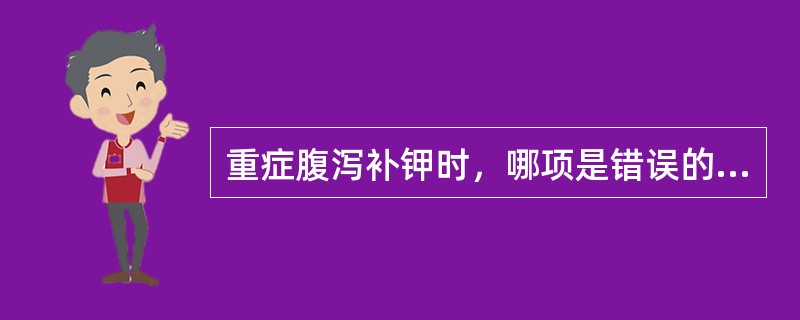 重症腹泻补钾时，哪项是错误的...